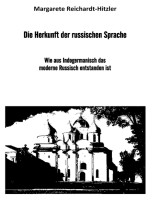 Margarete Reichardt-Hitzler

Die Herkunft der russischen Sprache

Wie aus Indogermanisch das moderne Russisch entstanden ist